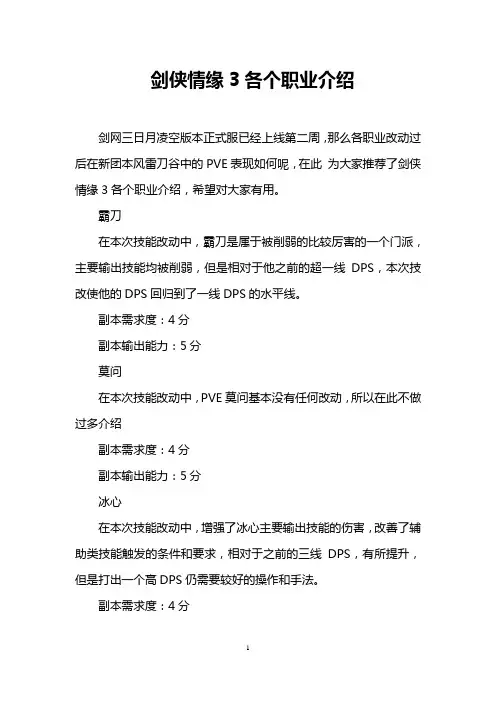 剑侠情缘 3 各个职业介绍

剑网三日月凌空版本正式服已经上线第二周，那么各职业改动过后在新团本风雷刀谷中的 PVE 表现如何呢，在此 为大家推荐了剑侠情缘 3 各个职业介绍，希望对大家有用。

霸刀

在本次技能改动中，霸刀是属于被削弱的比较厉害的一个门派，主要输出技能均被削弱，但是相对于他之前的超一线 DPS，本次技改使他的 DPS 回归到了一线 DPS 的水平线。

副本需求度：4 分

副本输出能力：5 分

莫问

在本次技能改动中，PVE 莫问基本没有任何改动，所以在此不做过多介绍

副本需求度：4 分

副本输出能力：5 分

冰心

在本次技能改动中，增强了冰心主要输出技能的伤害，改善了辅助类技能触发的条件和要求，相对于之前的三线 DPS，有所提升，但是打出一个高 DPS 仍需要较好的操作和手法。

副本需求度：4 分

1